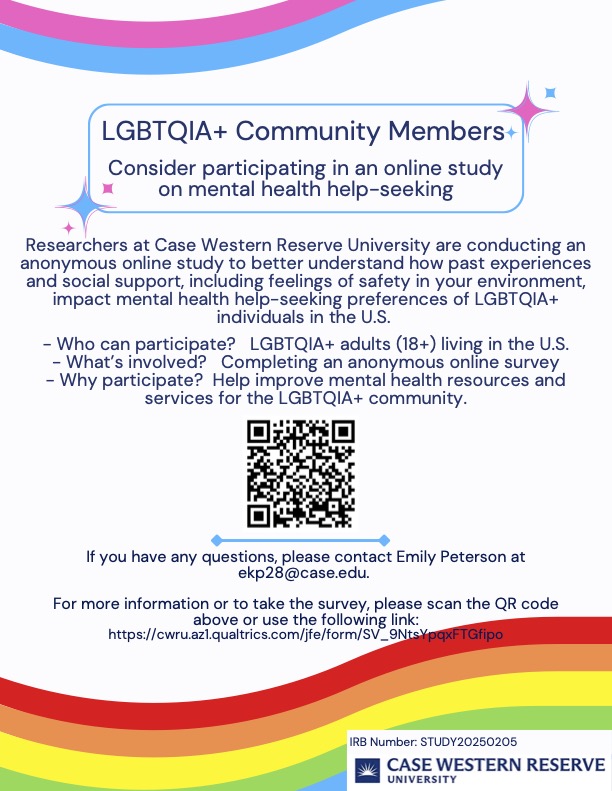 LGBTQIA+ Community Members

Consider participating in an online study on mental health help-seeking

Researchers at Case Western Reserve University are conducting an anonymous online study to better understand how past experiences and social support, including feelings of safety in your environment, impact mental health help-seeking preferences of LGBTQIA+ individuals in the U.S.

- Who can participate? LGBTQIA+ adults (18+) living in the U.S.
- What's involved? Completing an anonymous online survey
- Why participate? Help improve mental health resources and services for the LGBTQIA+ community.

If you have any questions, please contact Emily Peterson at ekp28@case.edu.

For more information or to take the survey, please scan the QR code above or use the following link:
https://cwru.az1.qualtrics.com/jfe/form/SV_9NtsYpqxFTGfipo

IRB Number: STUDY20250205

CASE WESTERN RESERVE UNIVERSITY